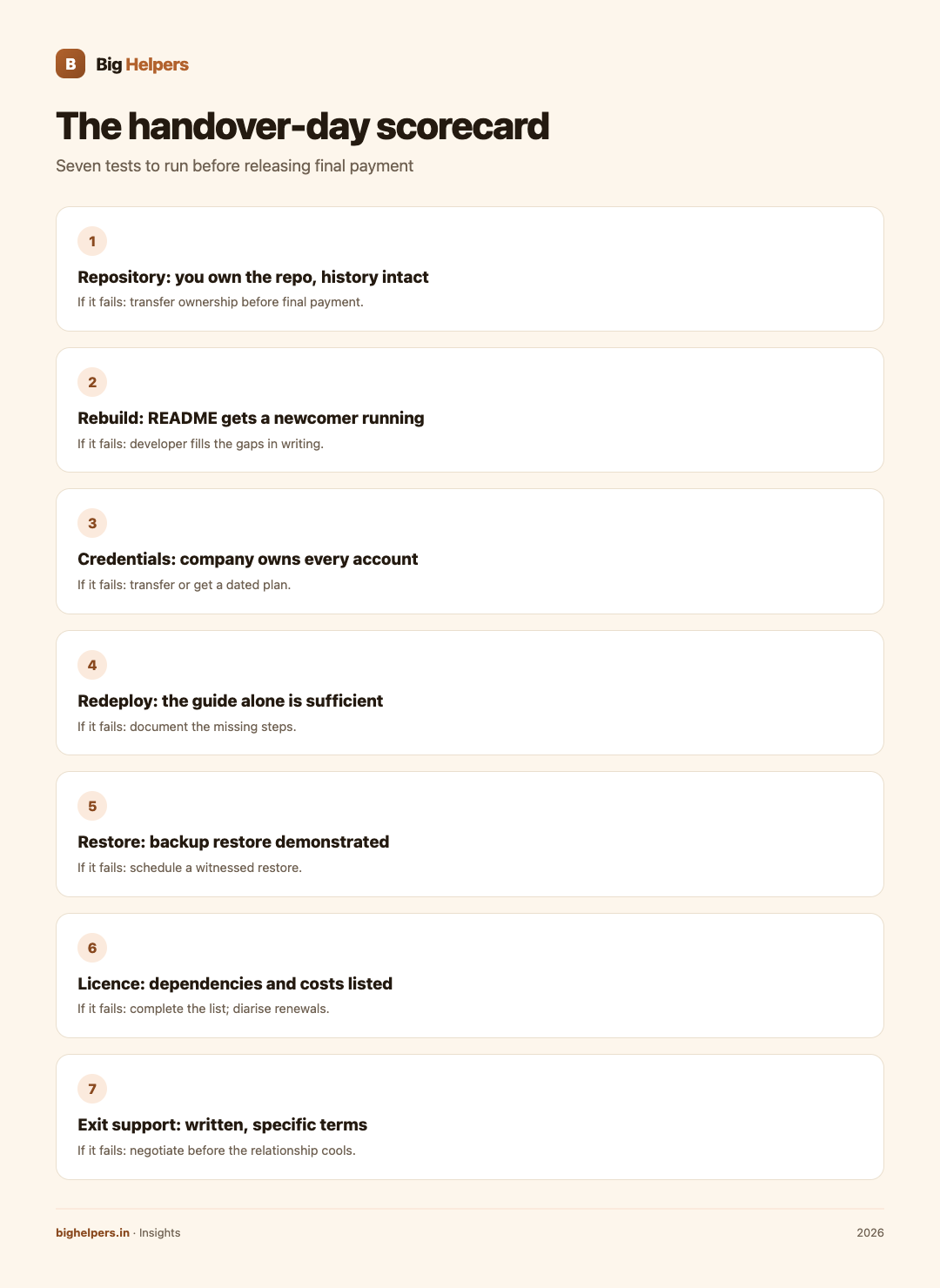 B Big Helpers

The handover-day scorecard

Seven tests to run before releasing final payment

1

Repository: you own the repo, history intact

If it fails: transfer ownership before final payment.

2

Rebuild: README gets a newcomer running

If it fails: developer fills the gaps in writing.

3

Credentials: company owns every account

If it fails: transfer or get a dated plan.

4

Redeploy: the guide alone is sufficient

If it fails: document the missing steps.

5

Restore: backup restore demonstrated

If it fails: schedule a witnessed restore.

6

Licence: dependencies and costs listed

If it fails: complete the list; diarise renewals.

7

Exit support: written, specific terms

If it fails: negotiate before the relationship cools.

bighelpers.in · Insights

2026